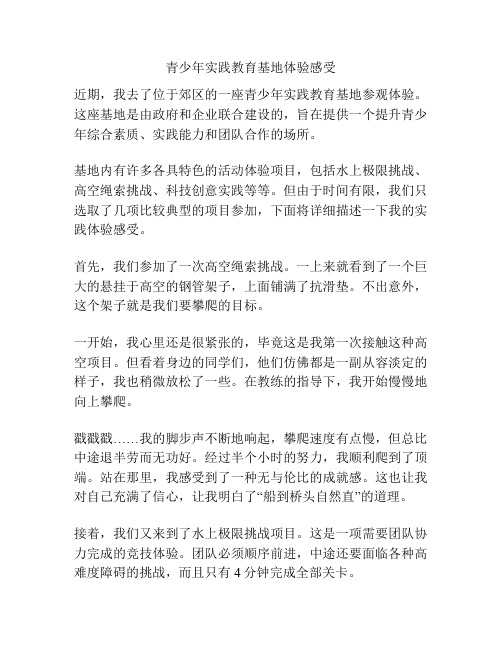 青少年实践教育基地体验感受

近期，我去了位于郊区的一座青少年实践教育基地参观体验。这座基地是由政府和企业联合建设的，旨在提供一个提升青少年综合素质、实践能力和团队合作的场所。

基地内有许多各具特色的活动体验项目，包括水上极限挑战、高空绳索挑战、科技创意实践等等。但由于时间有限，我们只选取了几项比较典型的项目参加，下面将详细描述一下我的实践体验感受。

首先，我们参加了一次高空绳索挑战。一上来就看到了一个巨大的悬挂于高空的钢管架子，上面铺满了抗滑垫。不出意外，这个架子就是我们要攀爬的目标。

一开始，我心里还是很紧张的，毕竟这是我第一次接触这种高空项目。但看着身边的同学们，他们仿佛都是一副从容淡定的样子，我也稍微放松了一些。在教练的指导下，我开始慢慢地向上攀爬。

戳戳戳……我的脚步声不断地响起，攀爬速度有点慢，但总比中途退半劳而无功好。经过半个小时的努力，我顺利爬到了顶端。站在那里，我感受到了一种无与伦比的成就感。这也让我对自己充满了信心，让我明白了“船到桥头自然直”的道理。

接着，我们又来到了水上极限挑战项目。这是一项需要团队协力完成的竞技体验。团队必须顺序前进，中途还要面临各种高难度障碍的挑战，而且只有 4 分钟完成全部关卡。